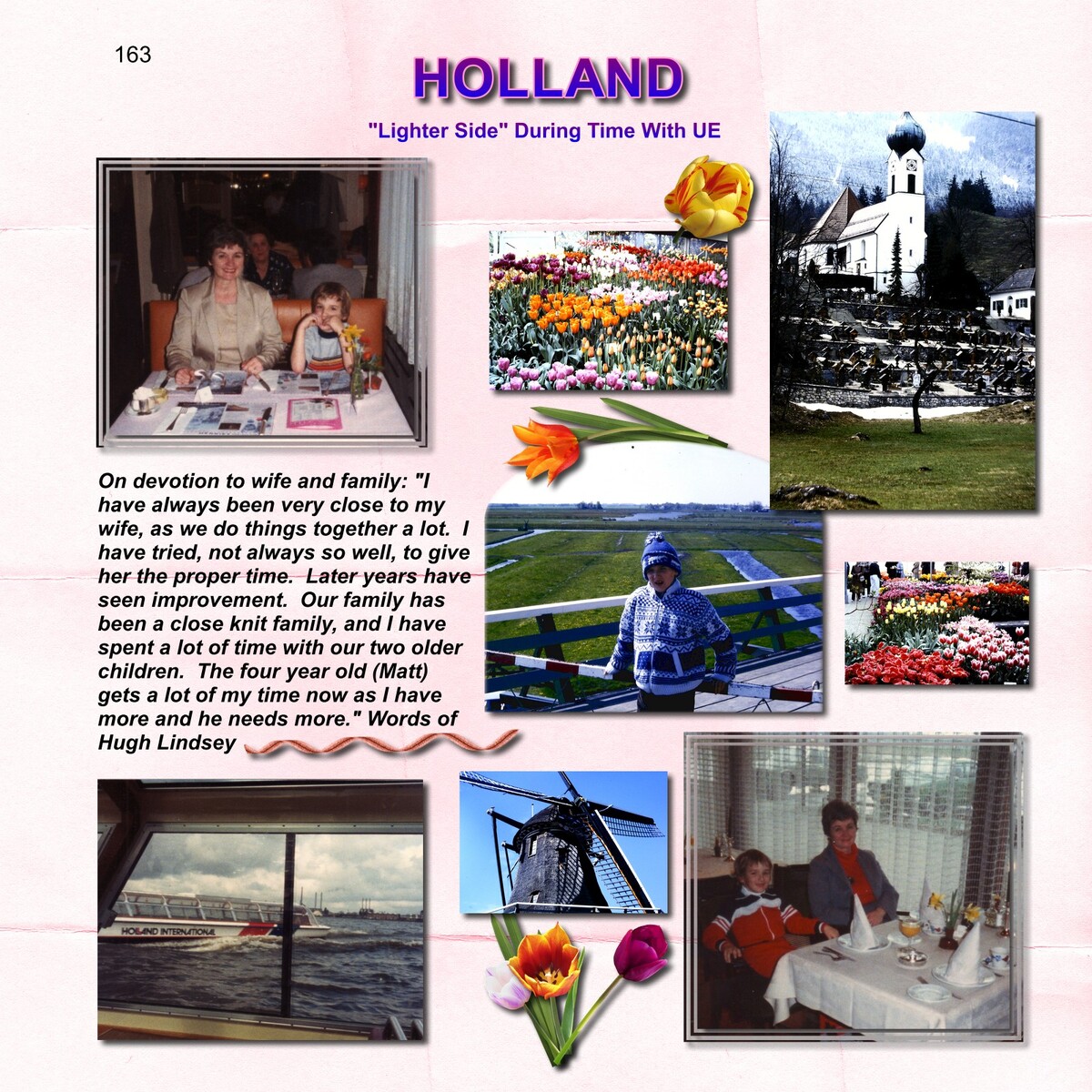 163

HOLLAND

"Lighter Side" During Time With UE

On devotion to wife and family: "I have always been very close to my wife, as we do things together a lot. I have tried, not always so well, to give her the proper time. Later years have seen improvement. Our family has been a close knit family, and I have spent a lot of time with our two older children. The four year old (Matt) gets a lot of my time now as I have more and he needs more." Words of Hugh Lindsey

HOLLAND INTERNATIONAL